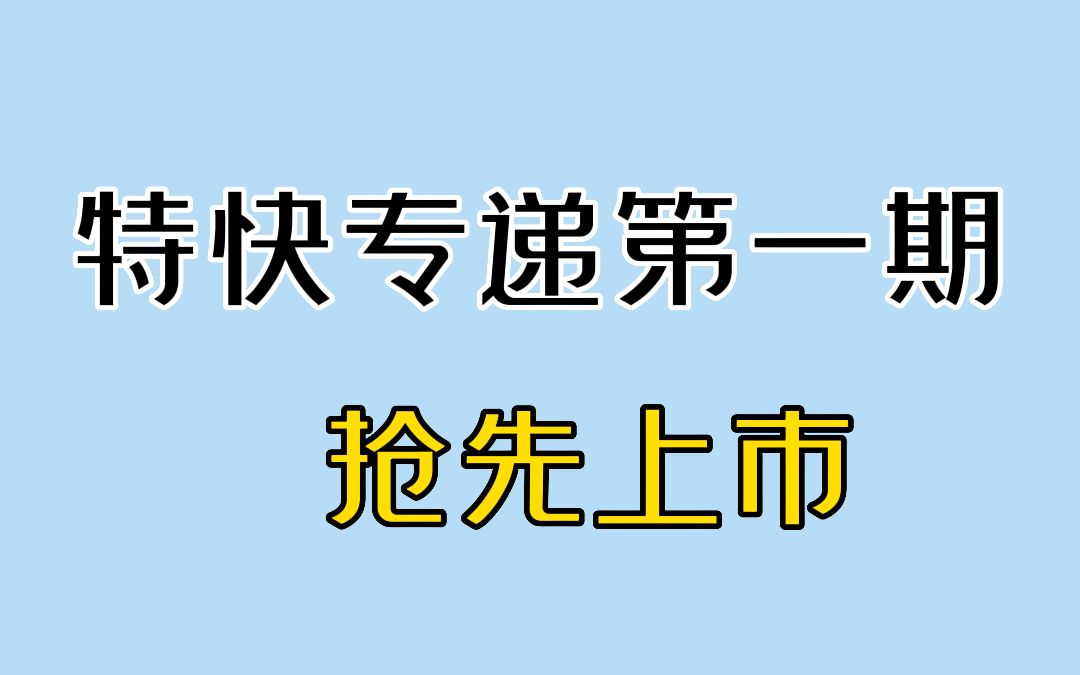 特快专递第一期

抢先上市